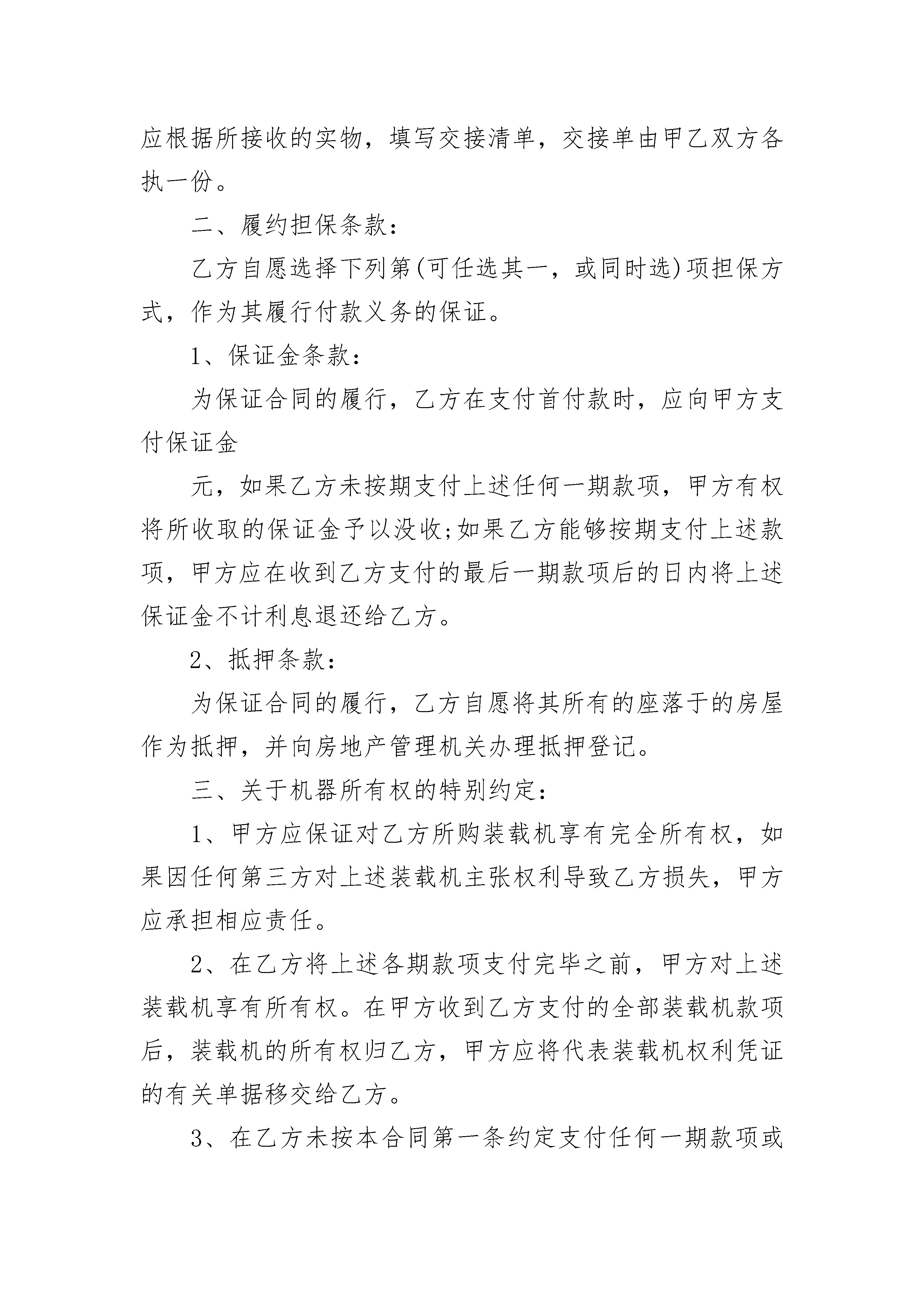 应根据所接收的实物，填写交接清单，交接单由甲乙双方各执一份。

二、履约担保条款：

乙方自愿选择下列第(可任选其一，或同时选)项担保方式，作为其履行付款义务的保证。

1、保证金条款：

为保证合同的履行，乙方在支付首付款时，应向甲方支付保证金

元，如果乙方未按期支付上述任何一期款项，甲方有权将所收取的保证金予以没收;如果乙方能够按期支付上述款项，甲方应在收到乙方支付的最后一期款项后的日内将上述保证金不计利息退还给乙方。

2、抵押条款：

为保证合同的履行，乙方自愿将其所有的座落于的房屋作为抵押，并向房地产管理机关办理抵押登记。

三、关于机器所有权的特别约定：

1、甲方应保证对乙方所购装载机享有完全所有权，如果因任何第三方对上述装载机主张权利导致乙方损失，甲方应承担相应责任。

2、在乙方将上述各期款项支付完毕之前，甲方对上述装载机享有所有权。在甲方收到乙方支付的全部装载机款项后，装载机的所有权归乙方，甲方应将代表装载机权利凭证的有关单据移交给乙方。

3、在乙方未按本合同第一条约定支付任何一期款项或